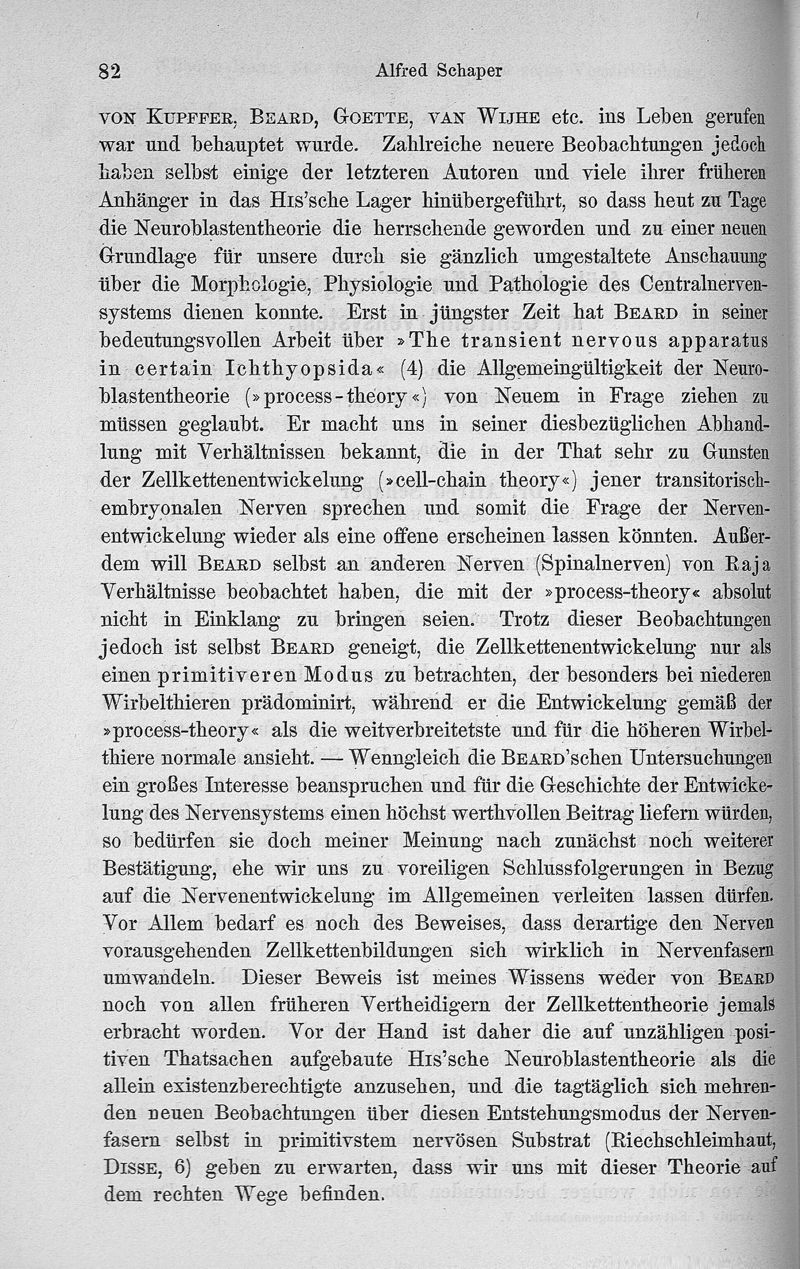 82 Alfred Schaper

von Kupffer, Beard, Goette, van Wijhe etc. ins Leben gerufen war und behauptet wurde. Zahlreiche neuere Beobachtungen jedoch haben selbst einige der letzteren Autoren und viele ihrer früheren Anhänger in das His'sche Lager hinübergeführt, so dass heut zu Tage die Neuroblastentheorie die herrschende geworden und zu einer neuen Grundlage für unsere durch sie gänzlich umgestaltete Anschauung über die Morphologie, Physiologie und Pathologie des Centralnervensystems dienen konnte. Erst in jüngster Zeit hat Beard in seiner bedeutungsvollen Arbeit über »The transient nervous apparatus in certain Ichthyopsida« (4) die Allgemeingültigkeit der Neuroblastentheorie (»process-theory«) von Neuem in Frage ziehen zu müssen geglaubt. Er macht uns in seiner diesbezüglichen Abhandlung mit Verhältnissen bekannt, die in der That sehr zu Gunsten der Zellkettenentwickelung (»cell-chain theory«) jener transitorisch-embryonalen Nerven sprechen und somit die Frage der Nervenentwickelung wieder als eine offene erscheinen lassen könnten. Außerdem will Beard selbst an anderen Nerven (Spinalnerven) von Raja Verhältnisse beobachtet haben, die mit der »process-theory« absolut nicht in Einklang zu bringen seien. Trotz dieser Beobachtungen jedoch ist selbst Beard geneigt, die Zellkettenentwickelung nur als einen primitiveren Modus zu betrachten, der besonders bei niederen Wirbelthieren prädominirt, während er die Entwickelung gemäß der »process-theory« als die weitverbreitetste und für die höheren Wirbelthiere normale ansieht. — Wenngleich die Beard'schen Untersuchungen ein großes Interesse beanspruchen und für die Geschichte der Entwickelung des Nervensystems einen höchst werthvollen Beitrag liefern würden, so bedürfen sie doch meiner Meinung nach zunächst noch weiterer Bestätigung, ehe wir uns zu voreiligen Schlussfolgerungen in Bezug auf die Nervenentwickelung im Allgemeinen verleiten lassen dürfen. Vor Allem bedarf es noch des Beweises, dass derartige den Nerven vorausgehenden Zellkettenbildungen sich wirklich in Nervenfasern umwandeln. Dieser Beweis ist meines Wissens weder von Beard noch von allen früheren Vertheidigern der Zellkettentheorie jemals erbracht worden. Vor der Hand ist daher die auf unzähligen positiven Thatsachen aufgebaute His'sche Neuroblastentheorie als die allein existenzberechtigte anzusehen, und die tagtäglich sich mehrenden neuen Beobachtungen über diesen Entstehungsmodus der Nervenfasern selbst in primitivstem nervösen Substrat (Riechschleimhaut, Disse, 6) geben zu erwarten, dass wir uns mit dieser Theorie auf dem rechten Wege befinden.